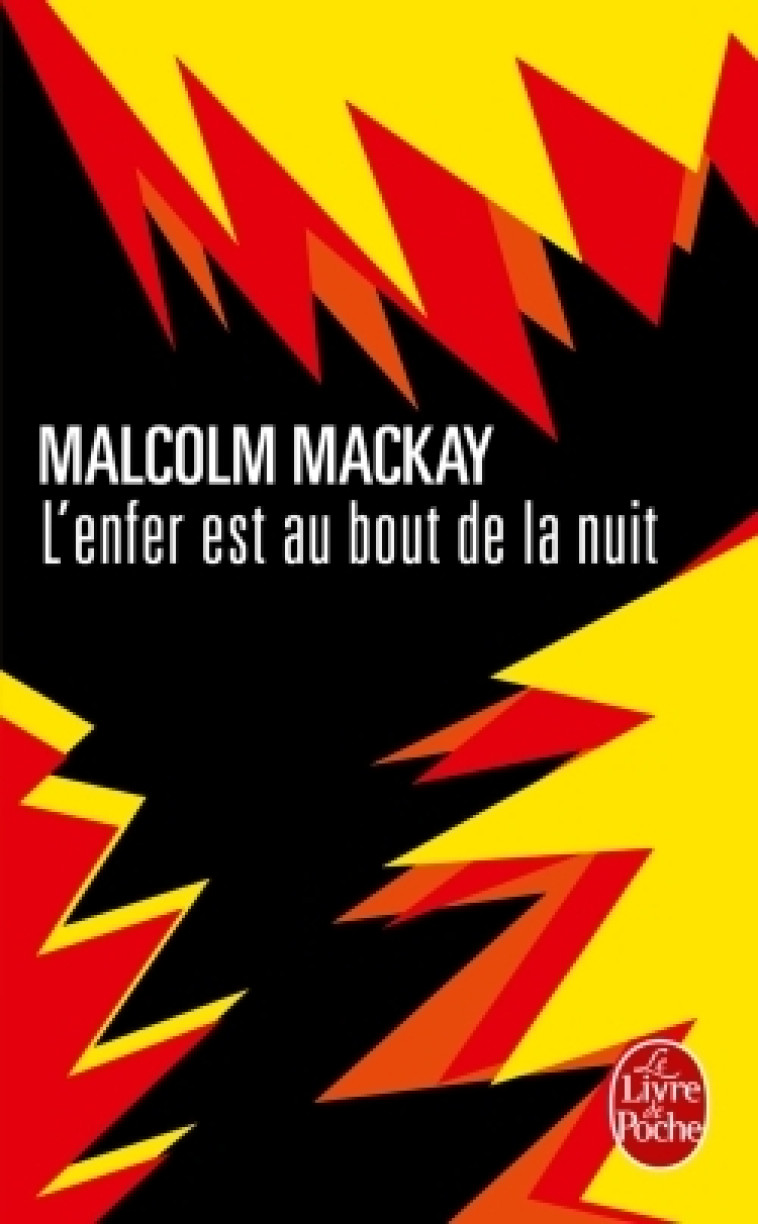 MALCOLM MACKAY
L'enfer est au bout de la nuit

Le Livre de Poche